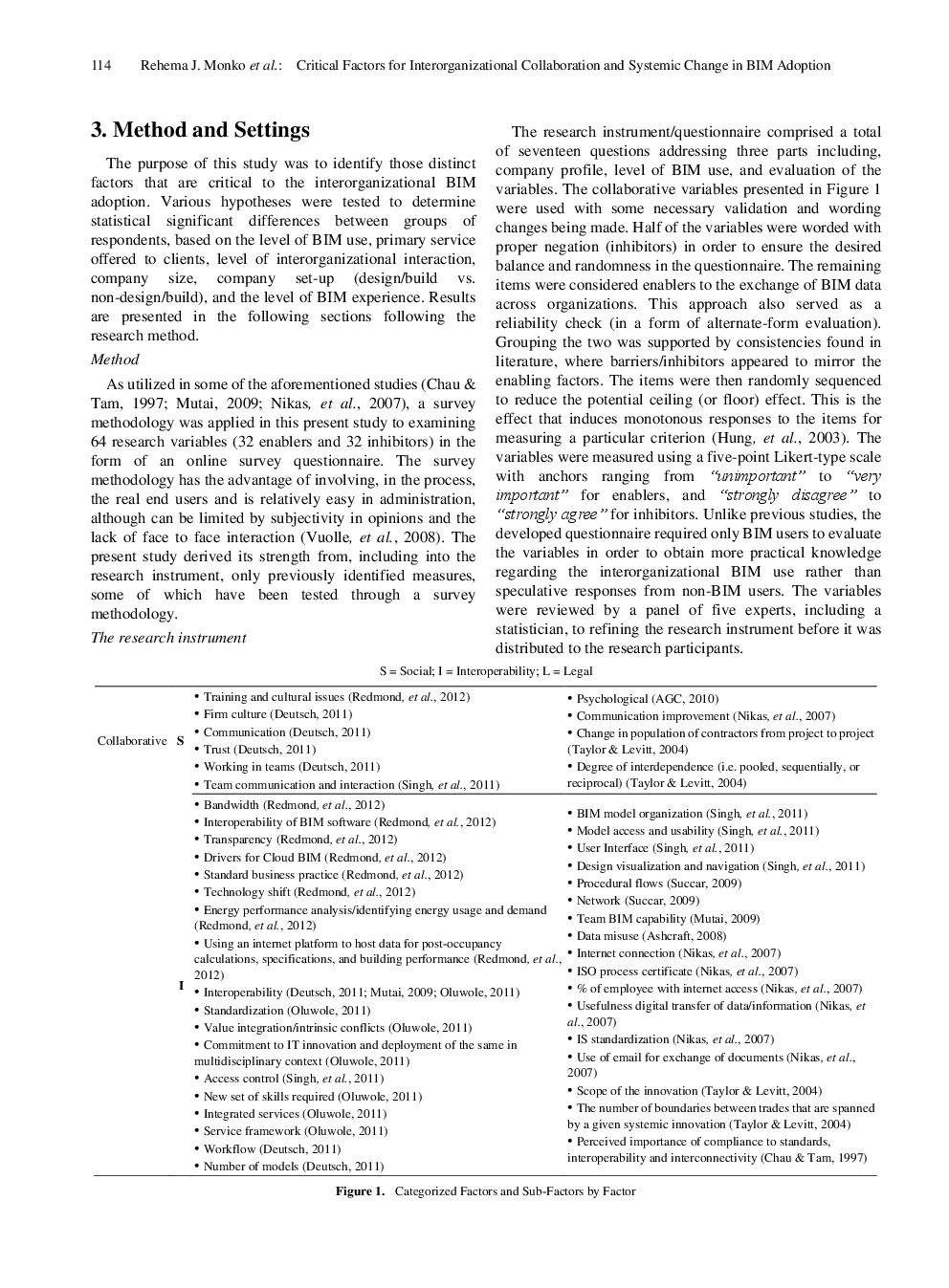 114 Rehema J. Monko et al.: Critical Factors for Interorganizational Collaboration and Systemic Change in BIM Adoption

3. Method and Settings

The purpose of this study was to identify those distinct factors that are critical to the interorganizational BIM adoption. Various hypotheses were tested to determine statistical significant differences between groups of respondents, based on the level of BIM use, primary service offered to clients, level of interorganizational interaction, company size, company set-up (design/build vs. non-design/build), and the level of BIM experience. Results are presented in the following sections following the research method.

Method

As utilized in some of the aforementioned studies (Chau & Tam, 1997; Mutai, 2009; Nikas, et al., 2007), a survey methodology was applied in this present study to examining 64 research variables (32 enablers and 32 inhibitors) in the form of an online survey questionnaire. The survey methodology has the advantage of involving, in the process, the real end users and is relatively easy in administration, although can be limited by subjectivity in opinions and the lack of face to face interaction (Vuolle, et al., 2008). The present study derived its strength from, including into the research instrument, only previously identified measures, some of which have been tested through a survey methodology.

The research instrument

The research instrument/questionnaire comprised a total of seventeen questions addressing three parts including, company profile, level of BIM use, and evaluation of the variables. The collaborative variables presented in Figure 1 were used with some necessary validation and wording changes being made. Half of the variables were worded with proper negation (inhibitors) in order to ensure the desired balance and randomness in the questionnaire. The remaining items were considered enablers to the exchange of BIM data across organizations. This approach also served as a reliability check (in a form of alternate-form evaluation). Grouping the two was supported by consistencies found in literature, where barriers/inhibitors appeared to mirror the enabling factors. The items were then randomly sequenced to reduce the potential ceiling (or floor) effect. This is the effect that induces monotonous responses to the items for measuring a particular criterion (Hung, et al., 2003). The variables were measured using a five-point Likert-type scale with anchors ranging from "unimportant" to "very important" for enablers, and "strongly disagree" to "strongly agree" for inhibitors. Unlike previous studies, the developed questionnaire required only BIM users to evaluate the variables in order to obtain more practical knowledge regarding the interorganizational BIM use rather than speculative responses from non-BIM users. The variables were reviewed by a panel of five experts, including a statistician, to refining the research instrument before it was distributed to the research participants.

S = Social; I = Interoperability; L = Legal

| Collaborative | S | • Training and cultural issues (Redmond, et al., 2012) • Firm culture (Deutsch, 2011) • Communication (Deutsch, 2011) • Trust (Deutsch, 2011) • Working in teams (Deutsch, 2011) • Team communication and interaction (Singh, et al., 2011) | • Psychological (AGC, 2010) • Communication improvement (Nikas, et al., 2007) • Change in population of contractors from project to project (Taylor & Levitt, 2004) • Degree of interdependence (i.e. pooled, sequentially, or reciprocal) (Taylor & Levitt, 2004) |
|---|---|---|---|
| | I | • Bandwidth (Redmond, et al., 2012) • Interoperability of BIM software (Redmond, et al., 2012) • Transparency (Redmond, et al., 2012) • Drivers for Cloud BIM (Redmond, et al., 2012) • Standard business practice (Redmond, et al., 2012) • Technology shift (Redmond, et al., 2012) • Energy performance analysis/identifying energy usage and demand (Redmond, et al., 2012) • Using an internet platform to host data for post-occupancy calculations, specifications, and building performance (Redmond, et al., 2012) • Interoperability (Deutsch, 2011; Mutai, 2009; Oluwole, 2011) • Standardization (Oluwole, 2011) • Value integration/intrinsic conflicts (Oluwole, 2011) • Commitment to IT innovation and deployment of the same in multidisciplinary context (Oluwole, 2011) • Access control (Singh, et al., 2011) • New set of skills required (Oluwole, 2011) • Integrated services (Oluwole, 2011) • Service framework (Oluwole, 2011) • Workflow (Deutsch, 2011) • Number of models (Deutsch, 2011) | • BIM model organization (Singh, et al., 2011) • Model access and usability (Singh, et al., 2011) • User Interface (Singh, et al., 2011) • Design visualization and navigation (Singh, et al., 2011) • Procedural flows (Succar, 2009) • Network (Succar, 2009) • Team BIM capability (Mutai, 2009) • Data misuse (Ashcraft, 2008) • Internet connection (Nikas, et al., 2007) • ISO process certificate (Nikas, et al., 2007) • % of employee with internet access (Nikas, et al., 2007) • Usefulness digital transfer of data/information (Nikas, et al., 2007) • IS standardization (Nikas, et al., 2007) • Use of email for exchange of documents (Nikas, et al., 2007) • Scope of the innovation (Taylor & Levitt, 2004) • The number of boundaries between trades that are spanned by a given systemic innovation (Taylor & Levitt, 2004) • Perceived importance of compliance to standards, interoperability and interconnectivity (Chau & Tam, 1997) |

Figure 1. Categorized Factors and Sub-Factors by Factor